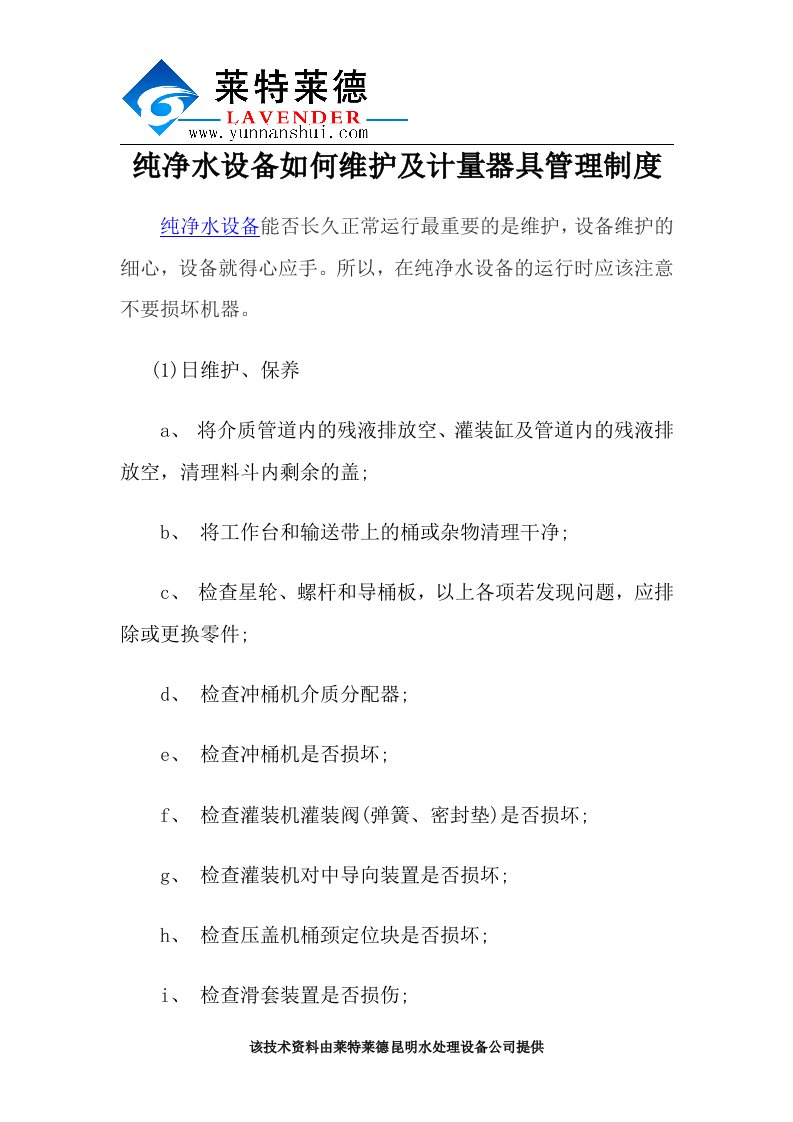 莱特莱德
LAVENDER
www.yunnanshui.com

纯净水设备如何维护及计量器具管理制度

纯净水设备能否长久正常运行最重要的是维护，设备维护的细心，设备就得心应手。所以，在纯净水设备的运行时应该注意不要损坏机器。

(1)日维护、保养

a、 将介质管道内的残液排放空、灌装缸及管道内的残液排放空，清理料斗内剩余的盖;

b、 将工作台和输送带上的桶或杂物清理干净;

c、 检查星轮、螺杆和导桶板，以上各项若发现问题，应排除或更换零件;

d、 检查冲桶机介质分配器;

e、 检查冲桶机是否损坏;

f、 检查灌装机灌装阀(弹簧、密封垫)是否损坏;

g、 检查灌装机对中导向装置是否损坏;

h、 检查压盖机桶颈定位块是否损坏;

i、 检查滑套装置是否损伤;

该技术资料由莱特莱德昆明水处理设备公司提供